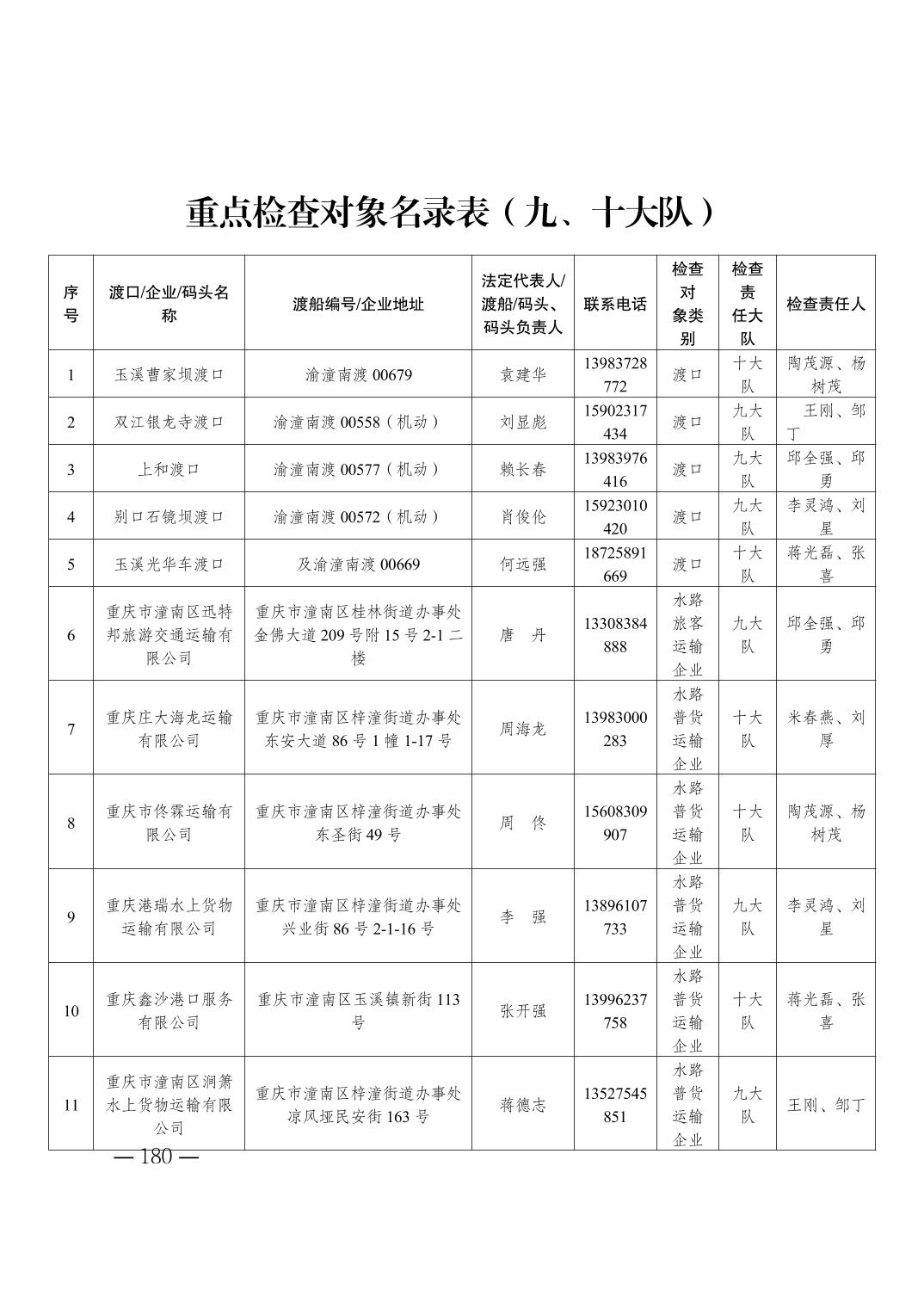 重点检查对象名录表（九、十大队）

| 序号 | 渡口/企业/码头名称 | 渡船编号/企业地址 | 法定代表人/渡船/码头、码头负责人 | 联系电话 | 检查对象类别 | 检查责任大队 | 检查责任人 |
|---|---|---|---|---|---|---|---|
| 1 | 玉溪曹家坝渡口 | 渝潼南渡 00679 | 袁建华 | 13983728772 | 渡口 | 十大队 | 陶茂源、杨树茂 |
| 2 | 双江银龙寺渡口 | 渝潼南渡 00558（机动） | 刘显彪 | 15902317434 | 渡口 | 九大队 | 王刚、邹丁 |
| 3 | 上和渡口 | 渝潼南渡 00577（机动） | 赖长春 | 13983976416 | 渡口 | 九大队 | 邱全强、邱勇 |
| 4 | 别口石镜坝渡口 | 渝潼南渡 00572（机动） | 肖俊伦 | 15923010420 | 渡口 | 九大队 | 李灵鸿、刘星 |
| 5 | 玉溪光华车渡口 | 及渝潼南渡 00669 | 何远强 | 18725891669 | 渡口 | 十大队 | 蒋光磊、张喜 |
| 6 | 重庆市潼南区迅特邦旅游交通运输有限公司 | 重庆市潼南区桂林街道办事处金佛大道 209 号附 15 号 2-1 二楼 | 唐 丹 | 13308384888 | 水路旅客运输企业 | 九大队 | 邱全强、邱勇 |
| 7 | 重庆庄大海龙运输有限公司 | 重庆市潼南区梓潼街道办事处东安大道 86 号 1 幢 1-17 号 | 周海龙 | 13983000283 | 水路普货运输企业 | 十大队 | 米春燕、刘厚 |
| 8 | 重庆市佟霖运输有限公司 | 重庆市潼南区梓潼街道办事处东圣街 49 号 | 周 佟 | 15608309907 | 水路普货运输企业 | 十大队 | 陶茂源、杨树茂 |
| 9 | 重庆港瑞水上货物运输有限公司 | 重庆市潼南区梓潼街道办事处兴业街 86 号 2-1-16 号 | 李 强 | 13896107733 | 水路普货运输企业 | 九大队 | 李灵鸿、刘星 |
| 10 | 重庆鑫沙港口服务有限公司 | 重庆市潼南区玉溪镇新街 113 号 | 张开强 | 13996237758 | 水路普货运输企业 | 十大队 | 蒋光磊、张喜 |
| 11 | 重庆市潼南区洞箫水上货物运输有限公司 | 重庆市潼南区梓潼街道办事处凉风垭民安街 163 号 | 蒋德志 | 13527545851 | 水路普货运输企业 | 九大队 | 王刚、邹丁 |

— 180 —